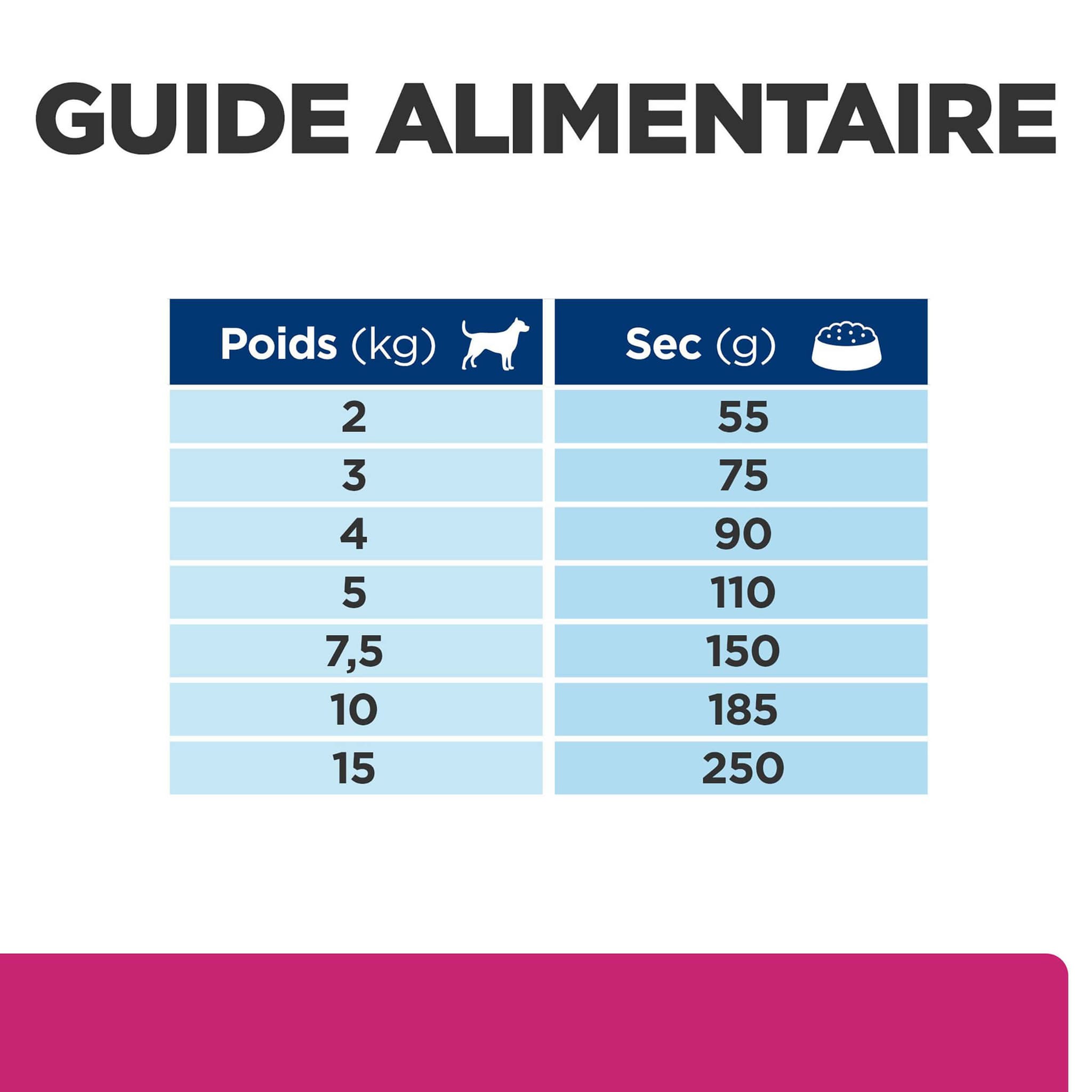 GUIDE ALIMENTAIRE

| Poids (kg) | Sec (g) |
|---|---|
| 2 | 55 |
| 3 | 75 |
| 4 | 90 |
| 5 | 110 |
| 7,5 | 150 |
| 10 | 185 |
| 15 | 250 |